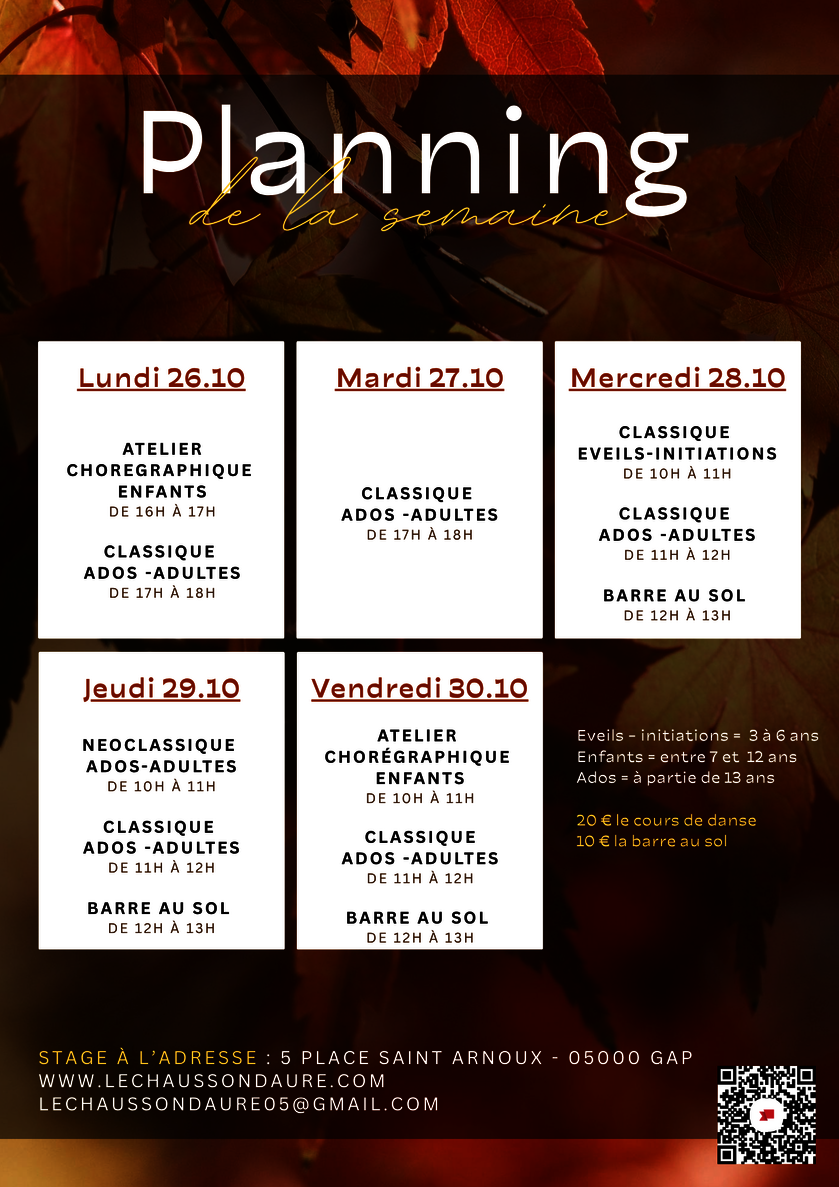 Planning
de la semaine

Lundi 26.10

ATELIER
CHOREGRAPHIQUE
ENFANTS
DE 16H À 17H

CLASSIQUE
ADOS -ADULTES
DE 17H À 18H

Mardi 27.10

CLASSIQUE
ADOS -ADULTES
DE 17H À 18H

Mercredi 28.10

CLASSIQUE
EVEILS-INITIATIONS
DE 10H À 11H

CLASSIQUE
ADOS -ADULTES
DE 11H À 12H

BARRE AU SOL
DE 12H À 13H

Jeudi 29.10

NEOCLASSIQUE
ADOS-ADULTES
DE 10H À 11H

CLASSIQUE
ADOS -ADULTES
DE 11H À 12H

BARRE AU SOL
DE 12H À 13H

Vendredi 30.10

ATELIER
CHORÉGRAPHIQUE
ENFANTS
DE 10H À 11H

CLASSIQUE
ADOS -ADULTES
DE 11H À 12H

BARRE AU SOL
DE 12H À 13H

Eveils - initiations = 3 à 6 ans
Enfants = entre 7 et 12 ans
Ados = à partie de 13 ans

20 € le cours de danse
10 € la barre au sol

STAGE À L'ADRESSE : 5 PLACE SAINT ARNOUX - 05000 GAP
WWW.LECHAUSSONDAURE.COM
LECHAUSSONDAURE05@GMAIL.COM